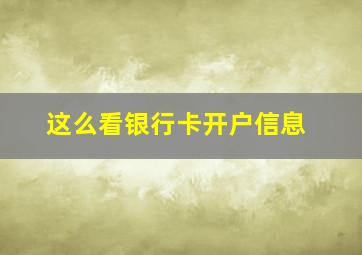 这么看银行卡开户信息